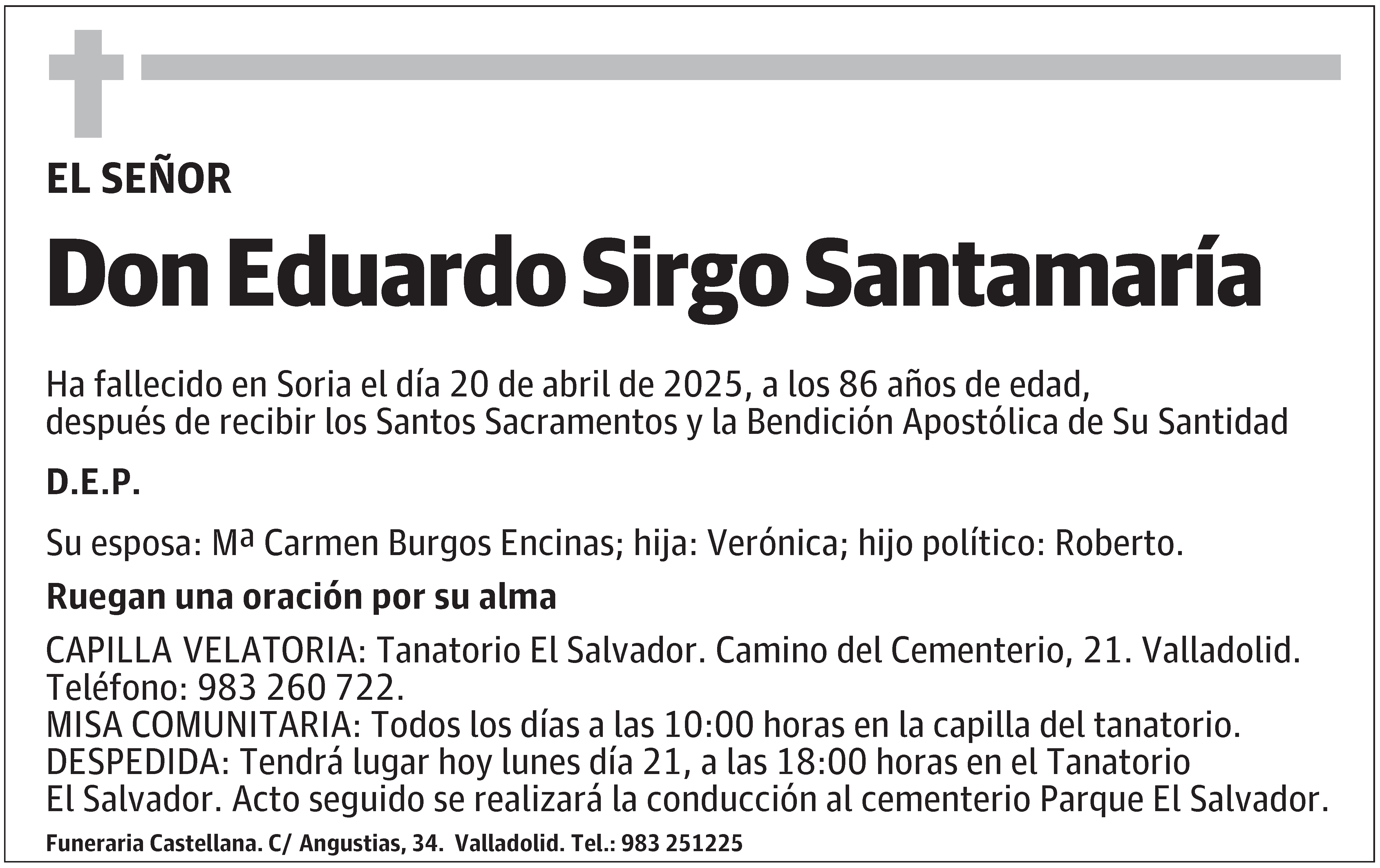 EL SEÑOR

Don Eduardo Sirgo Santamaría

Ha fallecido en Soria el día 20 de abril de 2025, a los 86 años de edad, después de recibir los Santos Sacramentos y la Bendición Apostólica de Su Santidad

D.E.P.

Su esposa: Mª Carmen Burgos Encinas; hija: Verónica; hijo político: Roberto.

Ruegan una oración por su alma

CAPILLA VELATORIA: Tanatorio El Salvador. Camino del Cementerio, 21. Valladolid. Teléfono: 983 260 722.
MISA COMUNITARIA: Todos los días a las 10:00 horas en la capilla del tanatorio.
DESPEDIDA: Tendrá lugar hoy lunes día 21, a las 18:00 horas en el Tanatorio El Salvador. Acto seguido se realizará la conducción al cementerio Parque El Salvador.

Funeraria Castellana. C/ Angustias, 34. Valladolid. Tel.: 983 251225